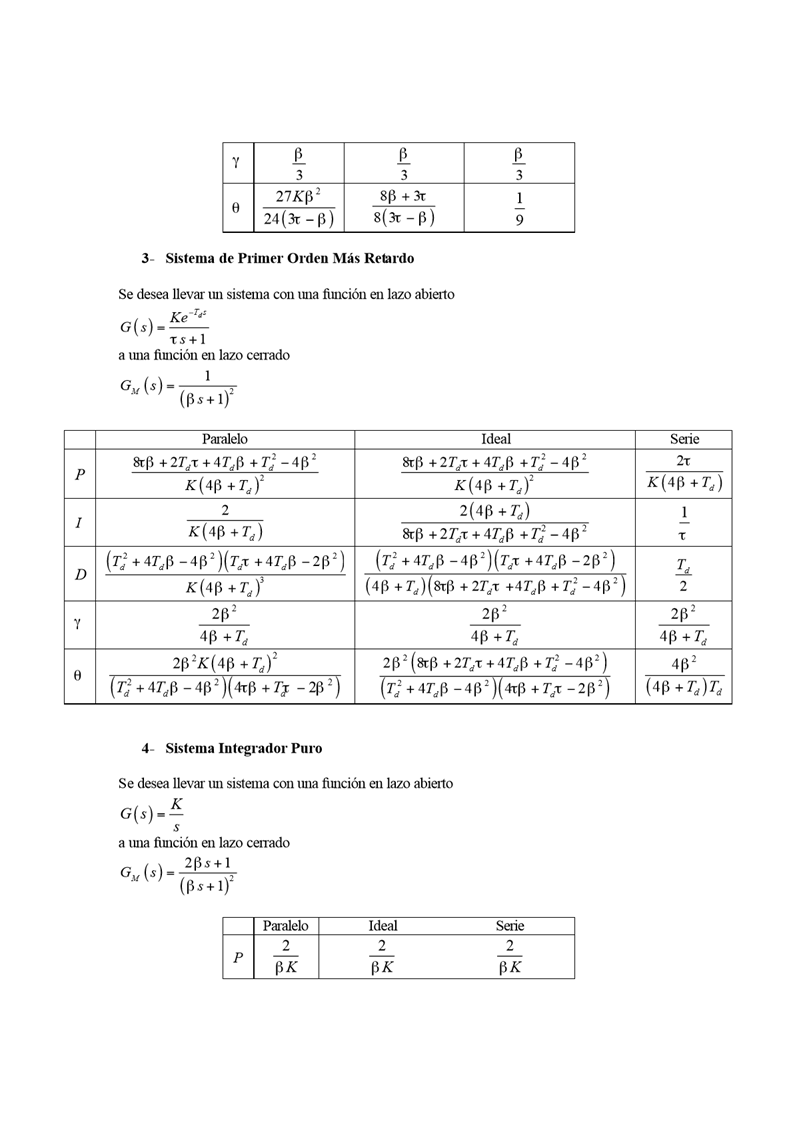 | | | | |
|---|---|---|---|
| $\gamma$ | $\frac{\beta}{3}$ | $\frac{\beta}{3}$ | $\frac{\beta}{3}$ |
| $\theta$ | $\frac{27K\beta^2}{24(3\tau-\beta)}$ | $\frac{8\beta+3\tau}{8(3\tau-\beta)}$ | $\frac{1}{9}$ |

3- Sistema de Primer Orden Más Retardo

Se desea llevar un sistema con una función en lazo abierto
$G(s)=\frac{Ke^{-T_d s}}{\tau s+1}$
a una función en lazo cerrado
$G_M(s)=\frac{1}{(\beta s+1)^2}$

| | Paralelo | Ideal | Serie |
|---|---|---|---|
| $P$ | $\frac{8\tau\beta+2T_d\tau+4T_d\beta+T_d^2-4\beta^2}{K(4\beta+T_d)^2}$ | $\frac{8\tau\beta+2T_d\tau+4T_d\beta+T_d^2-4\beta^2}{K(4\beta+T_d)^2}$ | $\frac{2\tau}{K(4\beta+T_d)}$ |
| $I$ | $\frac{2}{K(4\beta+T_d)}$ | $\frac{2(4\beta+T_d)}{8\tau\beta+2T_d\tau+4T_d\beta+T_d^2-4\beta^2}$ | $\frac{1}{\tau}$ |
| $D$ | $\frac{(T_d^2+4T_d\beta-4\beta^2)(T_d\tau+4T_d\beta-2\beta^2)}{K(4\beta+T_d)^3}$ | $\frac{(T_d^2+4T_d\beta-4\beta^2)(T_d\tau+4T_d\beta-2\beta^2)}{(4\beta+T_d)(8\tau\beta+2T_d\tau+4T_d\beta+T_d^2-4\beta^2)}$ | $\frac{T_d}{2}$ |
| $\gamma$ | $\frac{2\beta^2}{4\beta+T_d}$ | $\frac{2\beta^2}{4\beta+T_d}$ | $\frac{2\beta^2}{4\beta+T_d}$ |
| $\theta$ | $\frac{2\beta^2K(4\beta+T_d)^2}{(T_d^2+4T_d\beta-4\beta^2)(4\tau\beta+T_d\tau-2\beta^2)}$ | $\frac{2\beta^2(8\tau\beta+2T_d\tau+4T_d\beta+T_d^2-4\beta^2)}{(T_d^2+4T_d\beta-4\beta^2)(4\tau\beta+T_d\tau-2\beta^2)}$ | $\frac{4\beta^2}{(4\beta+T_d)T_d}$ |

4- Sistema Integrador Puro

Se desea llevar un sistema con una función en lazo abierto
$G(s)=\frac{K}{s}$
a una función en lazo cerrado
$G_M(s)=\frac{2\beta s+1}{(\beta s+1)^2}$

| | Paralelo | Ideal | Serie |
|---|---|---|---|
| $P$ | $\frac{2}{\beta K}$ | $\frac{2}{\beta K}$ | $\frac{2}{\beta K}$ |